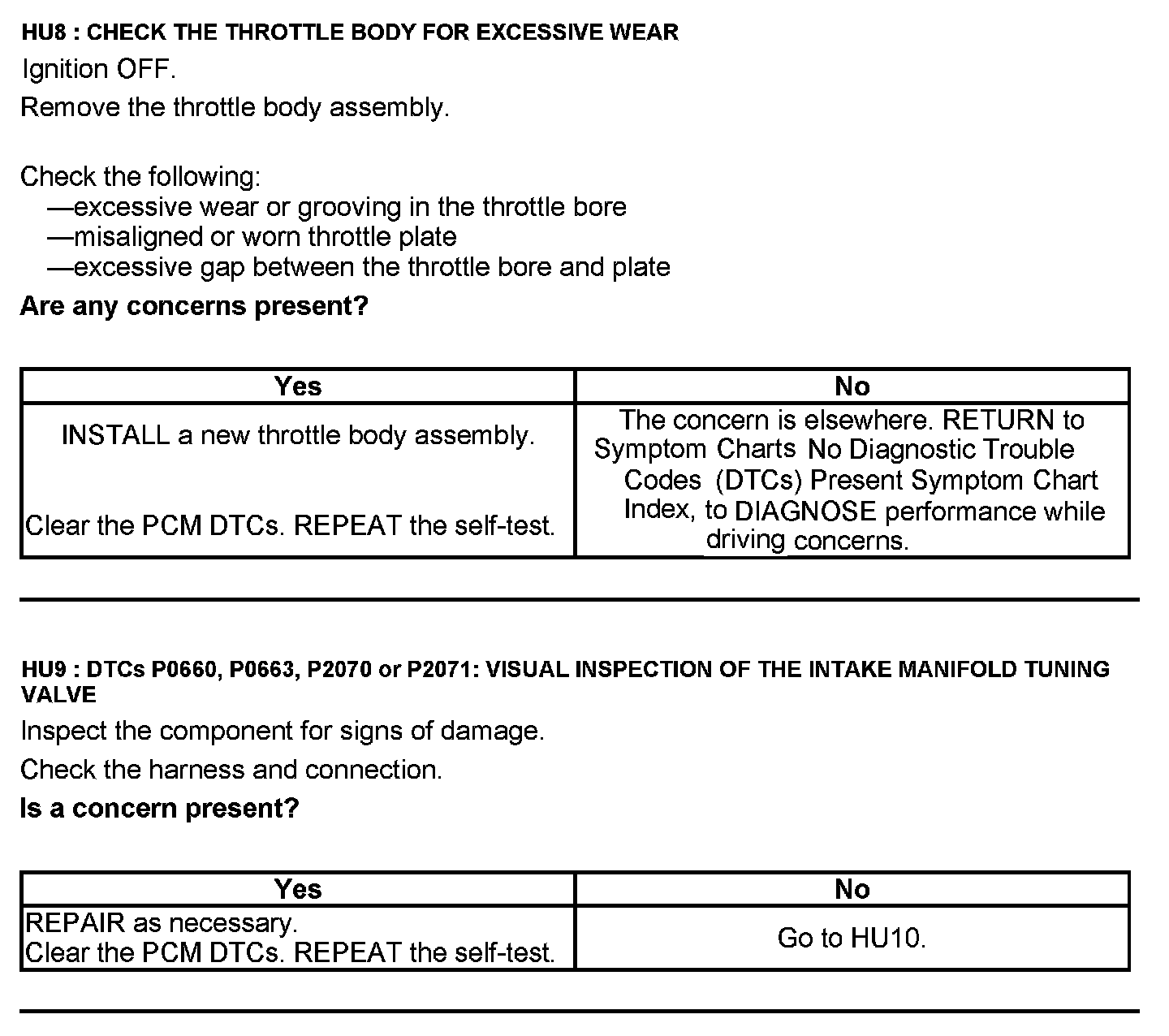 HU8 : CHECK THE THROTTLE BODY FOR EXCESSIVE WEAR

Ignition OFF.

Remove the throttle body assembly.

Check the following:
—excessive wear or grooving in the throttle bore
—misaligned or worn throttle plate
—excessive gap between the throttle bore and plate

Are any concerns present?

| Yes | No |
|---|---|
| INSTALL a new throttle body assembly. Clear the PCM DTCs. REPEAT the self-test. | The concern is elsewhere. RETURN to Symptom Charts No Diagnostic Trouble Codes (DTCs) Present Symptom Chart Index, to DIAGNOSE performance while driving concerns. |

HU9 : DTCs P0660, P0663, P2070 or P2071: VISUAL INSPECTION OF THE INTAKE MANIFOLD TUNING VALVE

Inspect the component for signs of damage.

Check the harness and connection.

Is a concern present?

| Yes | No |
|---|---|
| REPAIR as necessary. Clear the PCM DTCs. REPEAT the self-test. | Go to HU10. |